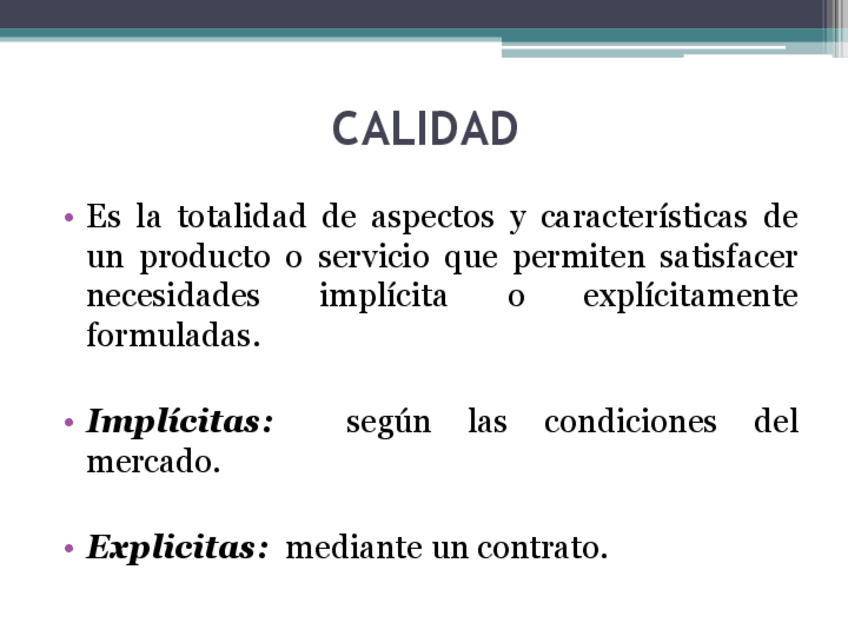 CALIDAD

• Es la totalidad de aspectos y características de un producto o servicio que permiten satisfacer necesidades implícita o explícitamente formuladas.

• Implícitas: según las condiciones del mercado.

• Explicitas: mediante un contrato.